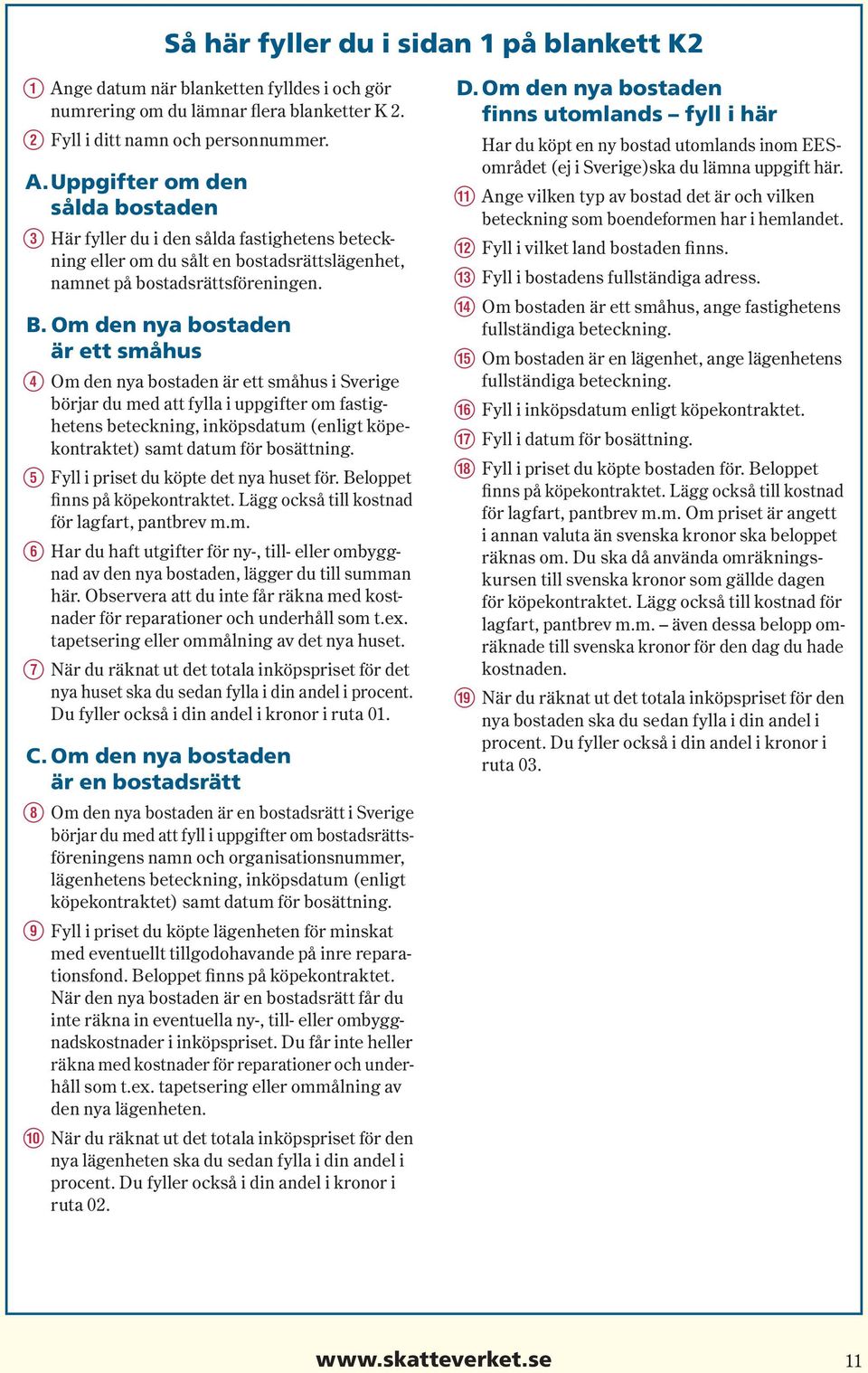 Så här fyller du i sidan 1 på blankett K2

1 Ange datum när blanketten fylldes i och gör numrering om du lämnar flera blanketter K 2.

2 Fyll i ditt namn och personnummer.

A. Uppgifter om den sålda bostaden

3 Här fyller du i den sålda fastighetens beteckning eller om du sålt en bostadsrättslägenhet, namnet på bostadsrättsföreningen.

B. Om den nya bostaden är ett småhus

4 Om den nya bostaden är ett småhus i Sverige börjar du med att fylla i uppgifter om fastighetens beteckning, inköpsdatum (enligt köpekontraktet) samt datum för bosättning.

5 Fyll i priset du köpte det nya huset för. Beloppet finns på köpekontraktet. Lägg också till kostnad för lagfart, pantbrev m.m.

6 Har du haft utgifter för ny-, till- eller ombyggnad av den nya bostaden, lägger du till summan här. Observera att du inte får räkna med kostnader för reparationer och underhåll som t.ex. tapetsering eller ommålning av det nya huset.

7 När du räknat ut det totala inköpspriset för det nya huset ska du sedan fylla i din andel i procent. Du fyller också i din andel i kronor i ruta 01.

C. Om den nya bostaden är en bostadsrätt

8 Om den nya bostaden är en bostadsrätt i Sverige börjar du med att fyll i uppgifter om bostadsrättsföreningens namn och organisationsnummer, lägenhetens beteckning, inköpsdatum (enligt köpekontraktet) samt datum för bosättning.

9 Fyll i priset du köpte lägenheten för minskat med eventuellt tillgodohavande på inre reparationsfond. Beloppet finns på köpekontraktet. När den nya bostaden är en bostadsrätt får du inte räkna in eventuella ny-, till- eller ombyggnadskostnader i inköpspriset. Du får inte heller räkna med kostnader för reparationer och underhåll som t.ex. tapetsering eller ommålning av den nya lägenheten.

10 När du räknat ut det totala inköpspriset för den nya lägenheten ska du sedan fylla i din andel i procent. Du fyller också i din andel i kronor i ruta 02.

D. Om den nya bostaden finns utomlands – fyll i här

Har du köpt en ny bostad utomlands inom EES-området (ej i Sverige)ska du lämna uppgift här.

11 Ange vilken typ av bostad det är och vilken beteckning som boendeformen har i hemlandet.

12 Fyll i vilket land bostaden finns.

13 Fyll i bostadens fullständiga adress.

14 Om bostaden är ett småhus, ange fastighetens fullständiga beteckning.

15 Om bostaden är en lägenhet, ange lägenhetens fullständiga beteckning.

16 Fyll i inköpsdatum enligt köpekontraktet.

17 Fyll i datum för bosättning.

18 Fyll i priset du köpte bostaden för. Beloppet finns på köpekontraktet. Lägg också till kostnad för lagfart, pantbrev m.m. Om priset är angett i annan valuta än svenska kronor ska beloppet räknas om. Du ska då använda omräkningskursen till svenska kronor som gällde dagen för köpekontraktet. Lägg också till kostnad för lagfart, pantbrev m.m. – även dessa belopp omräknade till svenska kronor för den dag du hade kostnaden.

19 När du räknat ut det totala inköpspriset för den nya bostaden ska du sedan fylla i din andel i procent. Du fyller också i din andel i kronor i ruta 03.

www.skatteverket.se 11